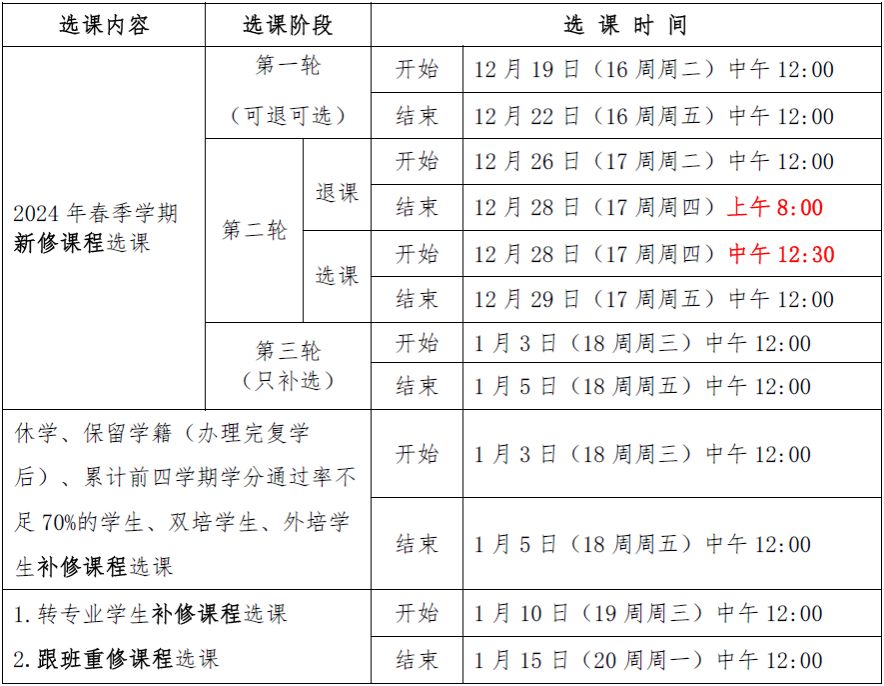 | 选课内容 | 选课阶段 | | 选 课 时 间 | |
|---|---|---|---|---|
| 2024 年春季学期新修课程选课 | 第一轮（可退可选） | | 开始 | 12 月 19 日（16 周周二）中午 12:00 |
| | | | 结束 | 12 月 22 日（16 周周五）中午 12:00 |
| | 第二轮 | 退课 | 开始 | 12 月 26 日（17 周周二）中午 12:00 |
| | | | 结束 | 12 月 28 日（17 周周四）上午 8:00 |
| | | 选课 | 开始 | 12 月 28 日（17 周周四）中午 12:30 |
| | | | 结束 | 12 月 29 日（17 周周五）中午 12:00 |
| | 第三轮（只补选） | | 开始 | 1 月 3 日（18 周周三）中午 12:00 |
| | | | 结束 | 1 月 5 日（18 周周五）中午 12:00 |
| 休学、保留学籍（办理完复学后）、累计前四学期学分通过率不足 70%的学生、双培学生、外培学生补修课程选课 | | | 开始 | 1 月 3 日（18 周周三）中午 12:00 |
| | | | 结束 | 1 月 5 日（18 周周五）中午 12:00 |
| 1. 转专业学生补修课程选课 2. 跟班重修课程选课 | | | 开始 | 1 月 10 日（19 周周三）中午 12:00 |
| | | | 结束 | 1 月 15 日（20 周周一）中午 12:00 |